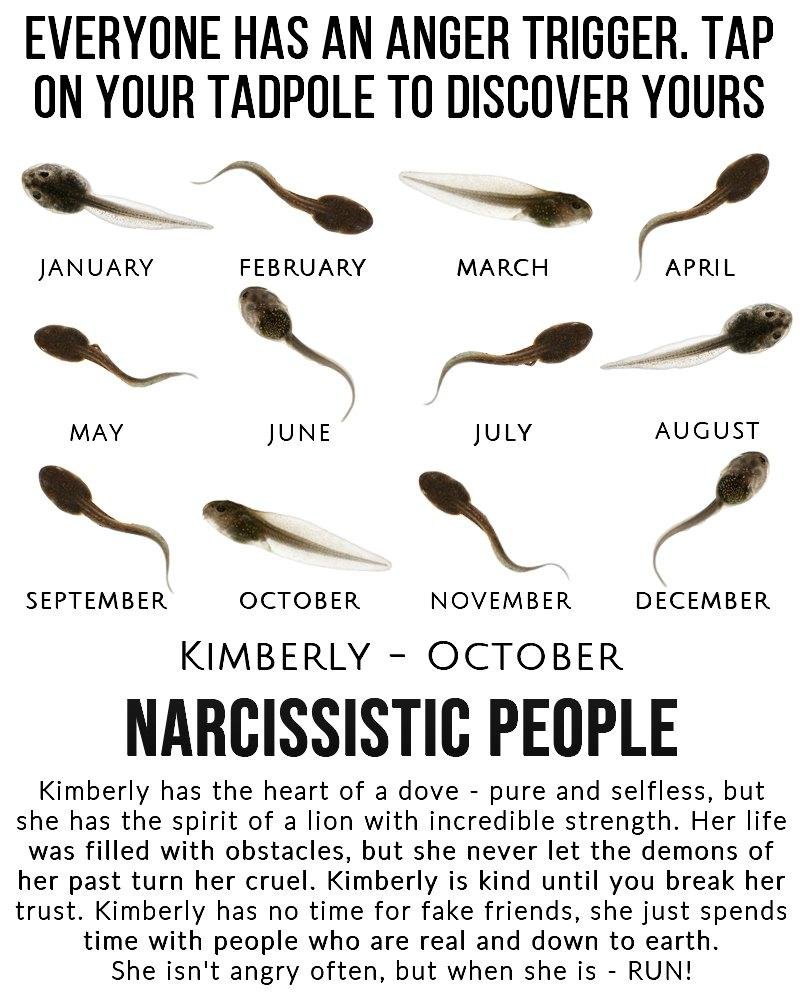 EVERYONE HAS AN ANGER TRIGGER. TAP ON YOUR TADPOLE TO DISCOVER YOURS

JANUARY

FEBRUARY

MARCH

APRIL

MAY

JUNE

JULY

AUGUST

SEPTEMBER

OCTOBER

NOVEMBER

DECEMBER

KIMBERLY - OCTOBER

NARCISSISTIC PEOPLE

Kimberly has the heart of a dove - pure and selfless, but she has the spirit of a lion with incredible strength. Her life was filled with obstacles, but she never let the demons of her past turn her cruel. Kimberly is kind until you break her trust. Kimberly has no time for fake friends, she just spends time with people who are real and down to earth. She isn't angry often, but when she is - RUN!